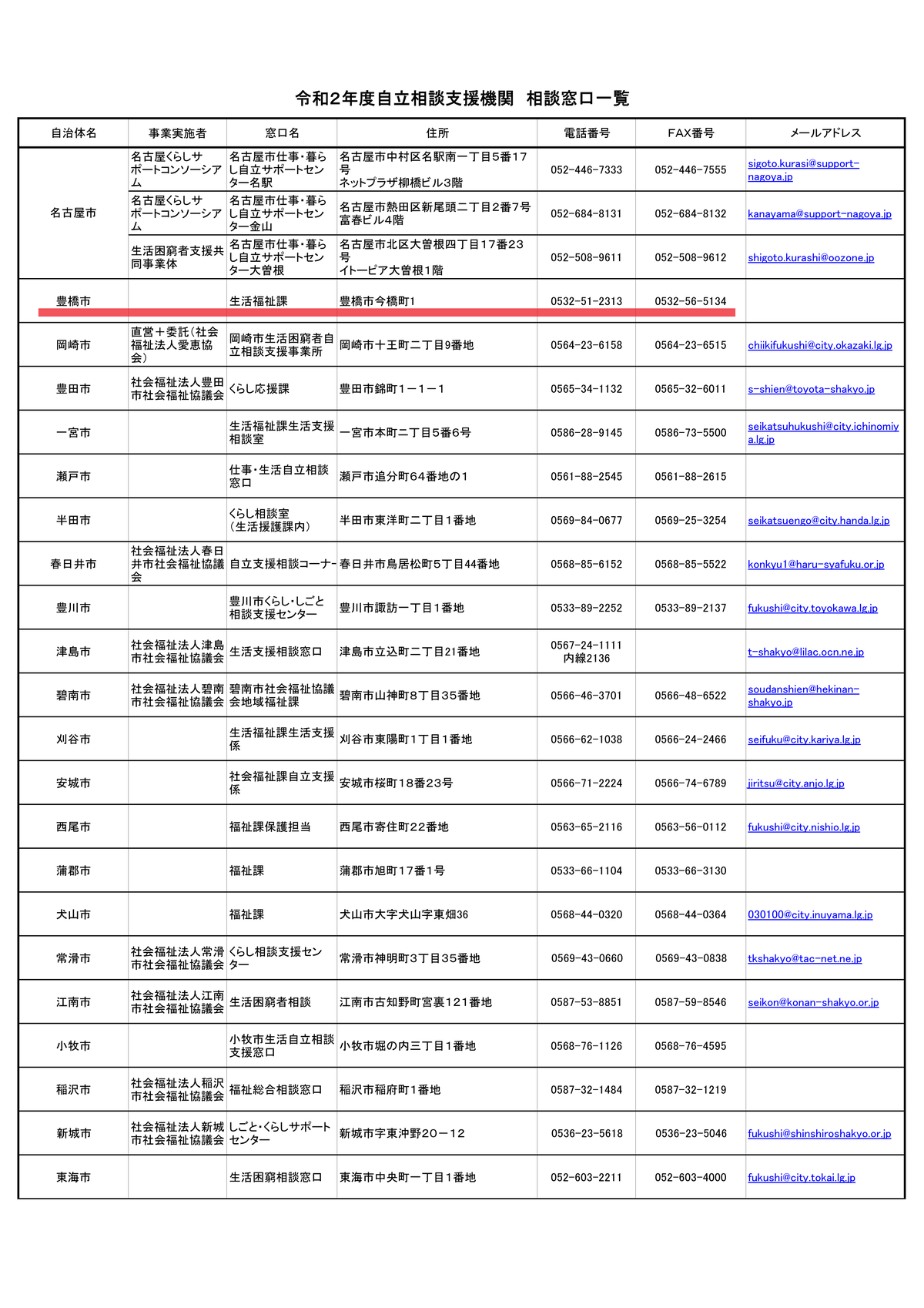 令和2年度自立相談支援機関　相談窓口一覧

| 自治体名 | 事業実施者 | 窓口名 | 住所 | 電話番号 | FAX番号 | メールアドレス |
|---|---|---|---|---|---|---|
| 名古屋市 | 名古屋くらしサポートコンソーシアム | 名古屋市仕事・暮らし自立サポートセンター名駅 | 名古屋市中村区名駅南一丁目5番17号 ネットプラザ柳橋ビル3階 | 052-446-7333 | 052-446-7555 | sigoto.kurasi@support-nagoya.jp |
| | 名古屋くらしサポートコンソーシアム | 名古屋市仕事・暮らし自立サポートセンター金山 | 名古屋市熱田区新尾頭二丁目2番7号 富春ビル4階 | 052-684-8131 | 052-684-8132 | kanayama@support-nagoya.jp |
| | 生活困窮者支援共同事業体 | 名古屋市仕事・暮らし自立サポートセンター大曽根 | 名古屋市北区大曽根四丁目17番23号 イトーピア大曽根1階 | 052-508-9611 | 052-508-9612 | shigoto.kurashi@oozone.jp |
| 豊橋市 | | 生活福祉課 | 豊橋市今橋町1 | 0532-51-2313 | 0532-56-5134 | |
| 岡崎市 | 直営＋委託（社会福祉法人愛恵協会） | 岡崎市生活困窮者自立相談支援事業所 | 岡崎市十王町二丁目9番地 | 0564-23-6158 | 0564-23-6515 | chiikifukushi@city.okazaki.lg.jp |
| 豊田市 | 社会福祉法人豊田市社会福祉協議会 | くらし応援課 | 豊田市錦町1－1－1 | 0565-34-1132 | 0565-32-6011 | s-shien@toyota-shakyo.jp |
| 一宮市 | | 生活福祉課生活支援相談室 | 一宮市本町二丁目5番6号 | 0586-28-9145 | 0586-73-5500 | seikatsuhukushi@city.ichinomiya.lg.jp |
| 瀬戸市 | | 仕事・生活自立相談窓口 | 瀬戸市追分町64番地の1 | 0561-88-2545 | 0561-88-2615 | |
| 半田市 | | くらし相談室（生活援護課内） | 半田市東洋町二丁目1番地 | 0569-84-0677 | 0569-25-3254 | seikatsuengo@city.handa.lg.jp |
| 春日井市 | 社会福祉法人春日井市社会福祉協議会 | 自立支援相談コーナー | 春日井市鳥居松町5丁目44番地 | 0568-85-6152 | 0568-85-5522 | konkyu1@haru-syafuku.or.jp |
| 豊川市 | | 豊川市くらし・しごと相談支援センター | 豊川市諏訪一丁目1番地 | 0533-89-2252 | 0533-89-2137 | fukushi@city.toyokawa.lg.jp |
| 津島市 | 社会福祉法人津島市社会福祉協議会 | 生活支援相談窓口 | 津島市立込町二丁目21番地 | 0567-24-1111 内線2136 | | t-shakyo@lilac.ocn.ne.jp |
| 碧南市 | 社会福祉法人碧南市社会福祉協議会 | 碧南市社会福祉協議会地域福祉課 | 碧南市山神町8丁目35番地 | 0566-46-3701 | 0566-48-6522 | soudanshien@hekinan-shakyo.jp |
| 刈谷市 | | 生活福祉課生活支援係 | 刈谷市東陽町1丁目1番地 | 0566-62-1038 | 0566-24-2466 | seifuku@city.kariya.lg.jp |
| 安城市 | | 社会福祉課自立支援係 | 安城市桜町18番23号 | 0566-71-2224 | 0566-74-6789 | jiritsu@city.anjo.lg.jp |
| 西尾市 | | 福祉課保護担当 | 西尾市寄住町22番地 | 0563-65-2116 | 0563-56-0112 | fukushi@city.nishio.lg.jp |
| 蒲郡市 | | 福祉課 | 蒲郡市旭町17番1号 | 0533-66-1104 | 0533-66-3130 | |
| 犬山市 | | 福祉課 | 犬山市大字犬山字東畑36 | 0568-44-0320 | 0568-44-0364 | 030100@city.inuyama.lg.jp |
| 常滑市 | 社会福祉法人常滑市社会福祉協議会 | くらし相談支援センター | 常滑市神明町3丁目35番地 | 0569-43-0660 | 0569-43-0838 | tkshakyo@tac-net.ne.jp |
| 江南市 | 社会福祉法人江南市社会福祉協議会 | 生活困窮者相談 | 江南市古知野町宮裏121番地 | 0587-53-8851 | 0587-59-8546 | seikon@konan-shakyo.or.jp |
| 小牧市 | | 小牧市生活自立相談支援窓口 | 小牧市堀の内三丁目1番地 | 0568-76-1126 | 0568-76-4595 | |
| 稲沢市 | 社会福祉法人稲沢市社会福祉協議会 | 福祉総合相談窓口 | 稲沢市稲府町1番地 | 0587-32-1484 | 0587-32-1219 | |
| 新城市 | 社会福祉法人新城市社会福祉協議会 | しごと・くらしサポートセンター | 新城市字東沖野20－12 | 0536-23-5618 | 0536-23-5046 | fukushi@shinshiroshakyo.or.jp |
| 東海市 | | 生活困窮相談窓口 | 東海市中央町一丁目1番地 | 052-603-2211 | 052-603-4000 | fukushi@city.tokai.lg.jp |